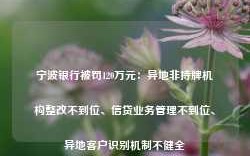 宁波银行被罚120万元：异地非持牌机构整改不到位、信贷业务管理不到位、异地客户识别机制不健全